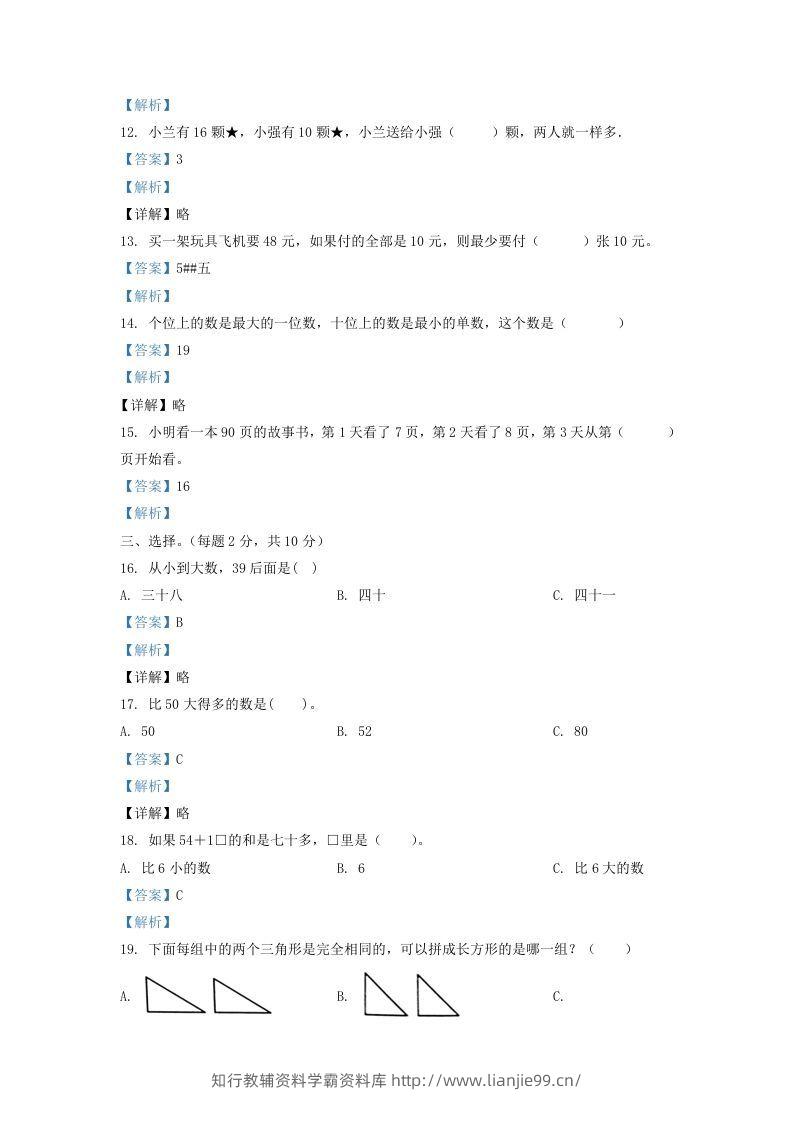 【解析】

12．小兰有16颗★，小强有10颗★，小兰送给小强（ ）颗，两人就一样多．

【答案】3

【解析】

【详解】略

13．买一架玩具飞机要48元，如果付的全部是10元，则最少要付（ ）张10元。

【答案】5##五

【解析】

14．个位上的数是最大的一位数，十位上的数是最小的单数，这个数是（ ）

【答案】19

【解析】

【详解】略

15．小明看一本90页的故事书，第1天看了7页，第2天看了8页，第3天从第（ ）页开始看。

【答案】16

【解析】

三、选择。（每题2分，共10分）

16．从小到大数，39后面是( )

A．三十八 B．四十 C．四十一

【答案】B

【解析】

【详解】略

17．比50大得多的数是( )。

A．50 B．52 C．80

【答案】C

【解析】

【详解】略

18．如果54＋1□的和是七十多，□里是（ ）。

A．比6小的数 B．6 C．比6大的数

【答案】C

【解析】

19．下面每组中的两个三角形是完全相同的，可以拼成长方形的是哪一组？（ ）

A. B. C.

知行教辅资料学霸资料库 http://www.lianjie99.cn/